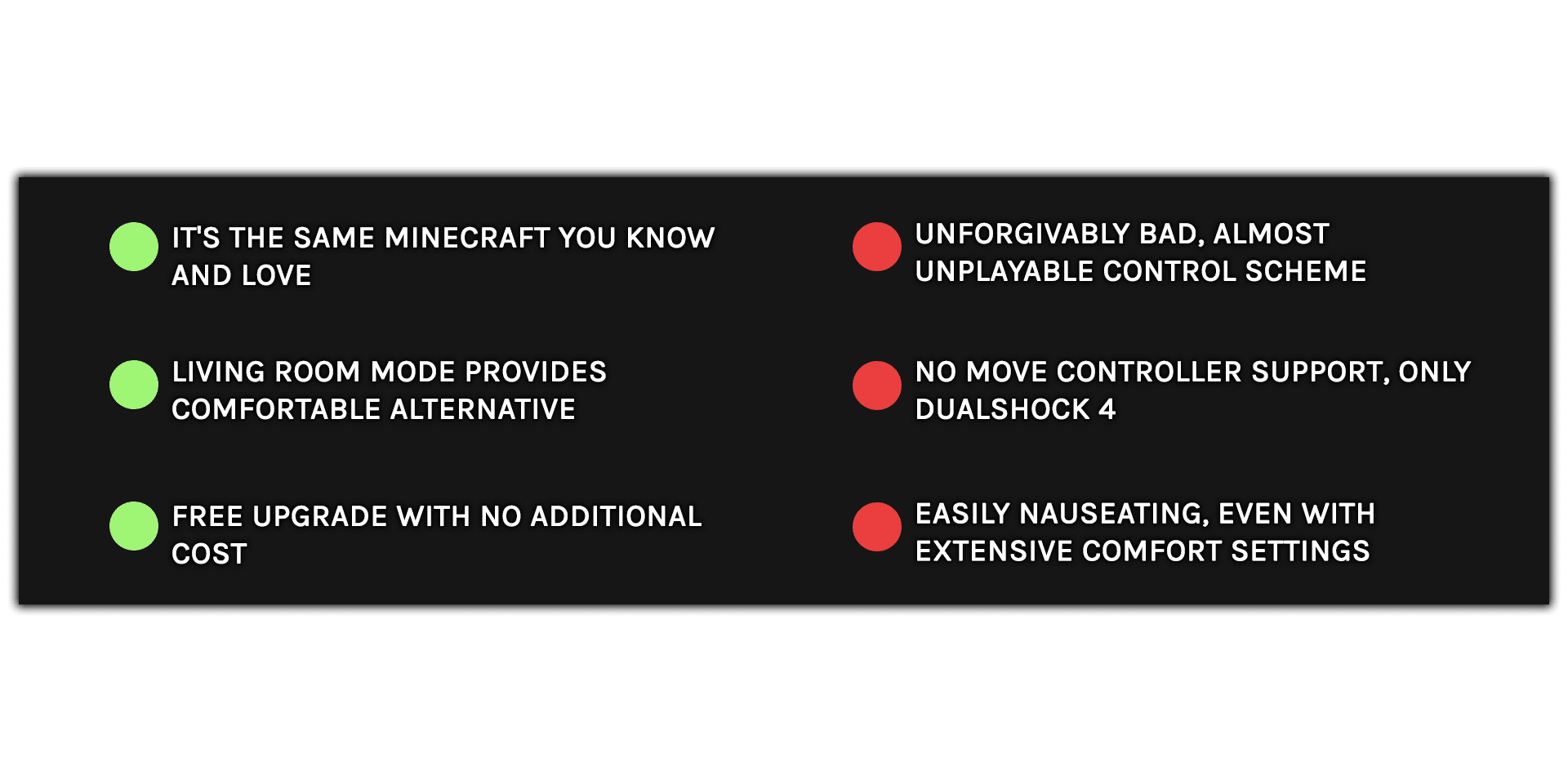 • IT'S THE SAME MINECRAFT YOU KNOW AND LOVE

• LIVING ROOM MODE PROVIDES COMFORTABLE ALTERNATIVE

• FREE UPGRADE WITH NO ADDITIONAL COST

• UNFORGIVABLY BAD, ALMOST UNPLAYABLE CONTROL SCHEME

• NO MOVE CONTROLLER SUPPORT, ONLY DUALSHOCK 4

• EASILY NAUSEATING, EVEN WITH EXTENSIVE COMFORT SETTINGS